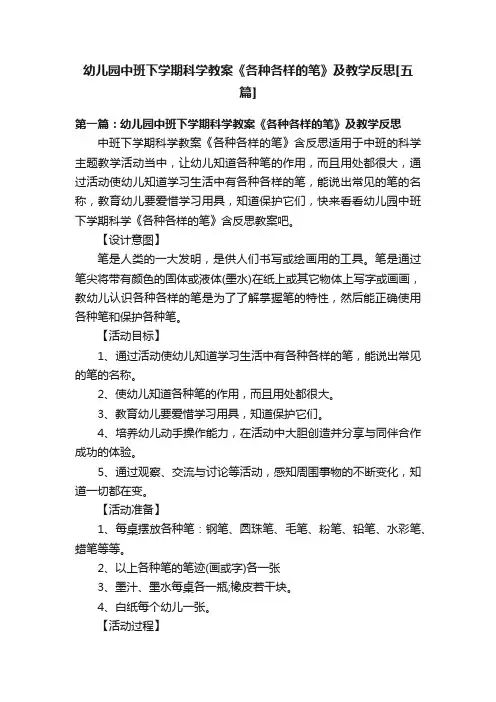 幼儿园中班下学期科学教案《各种各样的笔》及教学反思[五篇]

第一篇：幼儿园中班下学期科学教案《各种各样的笔》及教学反思

中班下学期科学教案《各种各样的笔》含反思适用于中班的科学主题教学活动当中，让幼儿知道各种笔的作用，而且用处都很大，通过活动使幼儿知道学习生活中有各种各样的笔，能说出常见的笔的名称，教育幼儿要爱惜学习用具，知道保护它们，快来看看幼儿园中班下学期科学《各种各样的笔》含反思教案吧。

【设计意图】

笔是人类的一大发明，是供人们书写或绘画用的工具。笔是通过笔尖将带有颜色的固体或液体(墨水)在纸上或其它物体上写字或画画，教幼儿认识各种各样的笔是为了了解掌握笔的特性，然后能正确使用各种笔和保护各种笔。

【活动目标】

1、通过活动使幼儿知道学习生活中有各种各样的笔，能说出常见的笔的名称。

2、使幼儿知道各种笔的作用，而且用处都很大。

3、教育幼儿要爱惜学习用具，知道保护它们。

4、培养幼儿动手操作能力，在活动中大胆创造并分享与同伴合作成功的体验。

5、通过观察、交流与讨论等活动，感知周围事物的不断变化，知道一切都在变。

【活动准备】

1、每桌摆放各种笔：钢笔、圆珠笔、毛笔、粉笔、铅笔、水彩笔、蜡笔等等。

2、以上各种笔的笔迹(画或字)各一张

3、墨汁、墨水每桌各一瓶;橡皮若干块。

4、白纸每个幼儿一张。

【活动过程】